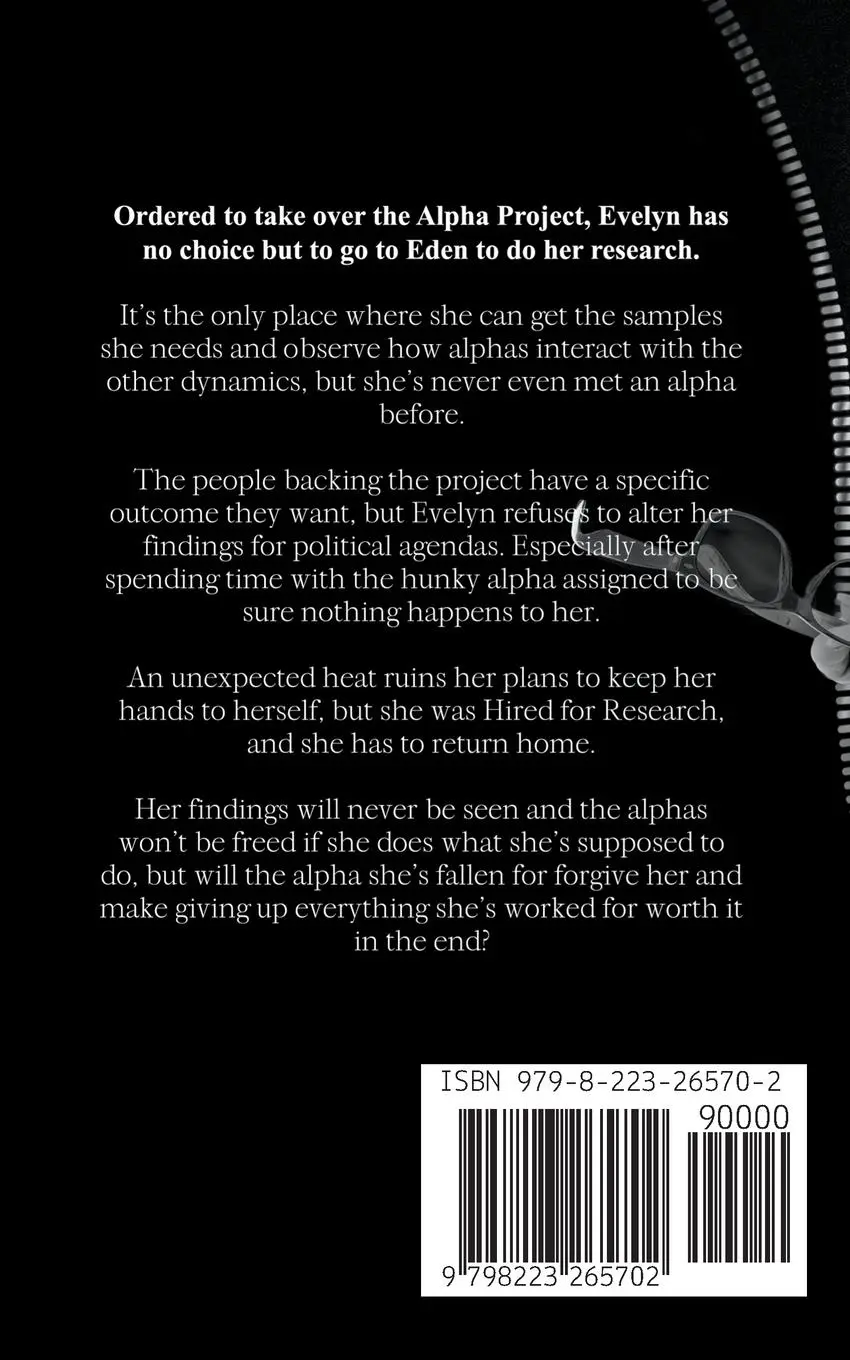 Ordered to take over the Alpha Project, Evelyn has no choice but to go to Eden to do her research.

It's the only place where she can get the samples she needs and observe how alphas interact with the other dynamics, but she's never even met an alpha before.

The people backing the project have a specific outcome they want, but Evelyn refuses to alter her findings for political agendas. Especially after spending time with the hunky alpha assigned to be sure nothing happens to her.

An unexpected heat ruins her plans to keep her hands to herself, but she was Hired for Research, and she has to return home.

Her findings will never be seen and the alphas won't be freed if she does what she's supposed to do, but will the alpha she's fallen for forgive her and make giving up everything she's worked for worth it in the end?

ISBN 979-8-223-26570-2

90000

9 798223 265702